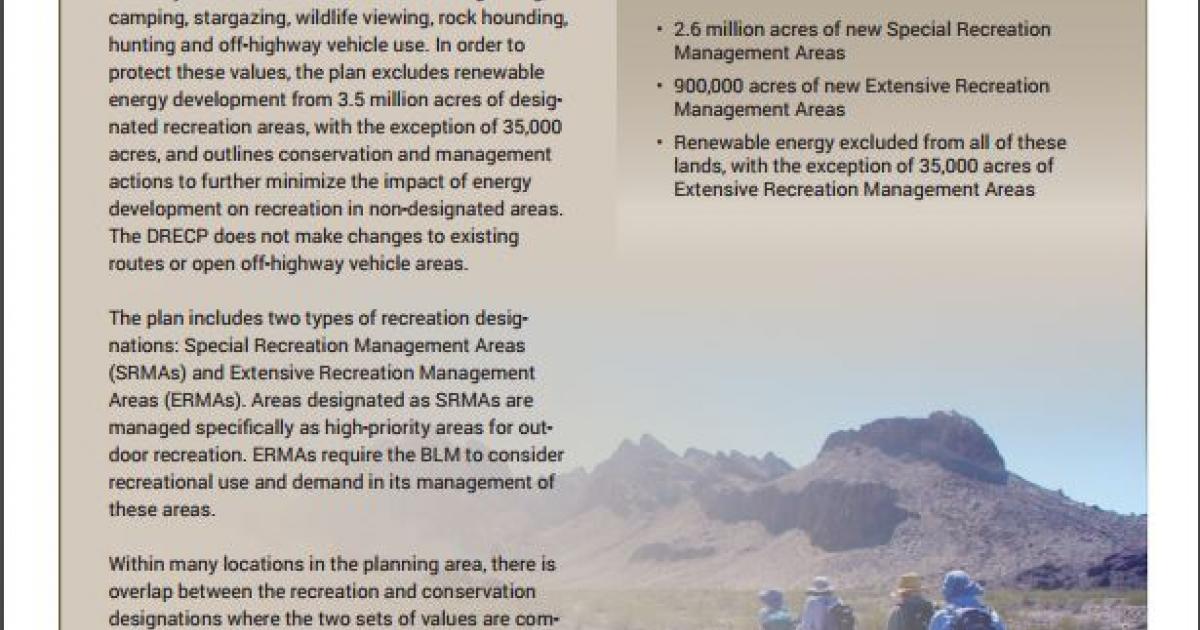 camping, stargazing, wildlife viewing, rock hounding, hunting and off-highway vehicle use. In order to protect these values, the plan excludes renewable energy development from 3.5 million acres of designated recreation areas, with the exception of 35,000 acres, and outlines conservation and management actions to further minimize the impact of energy development on recreation in non-designated areas. The DRECP does not make changes to existing routes or open off-highway vehicle areas.

The plan includes two types of recreation designations: Special Recreation Management Areas (SRMAs) and Extensive Recreation Management Areas (ERMAs). Areas designated as SRMAs are managed specifically as high-priority areas for outdoor recreation. ERMAs require the BLM to consider recreational use and demand in its management of these areas.

Within many locations in the planning area, there is overlap between the recreation and conservation designations where the two sets of values are com-

• 2.6 million acres of new Special Recreation Management Areas

• 900,000 acres of new Extensive Recreation Management Areas

• Renewable energy excluded from all of these lands, with the exception of 35,000 acres of Extensive Recreation Management Areas